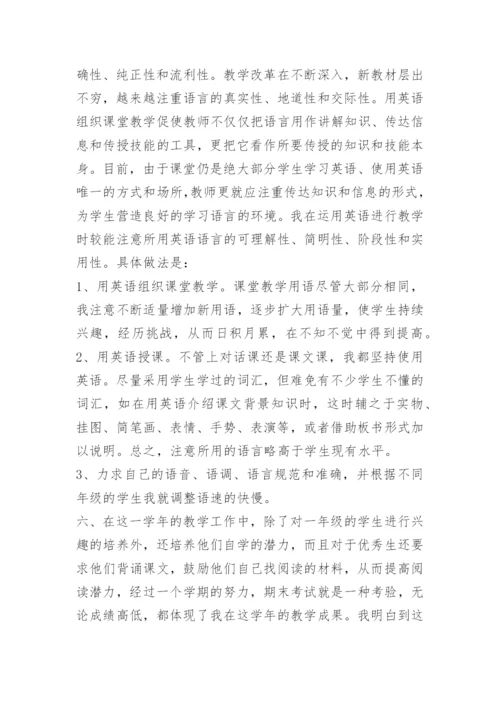 确性、纯正性和流利性。教学改革在不断深入，新教材层出不穷，越来越注重语言的真实性、地道性和交际性。用英语组织课堂教学促使教师不仅仅把语言用作讲解知识、传达信息和传授技能的工具，更把它看作所要传授的知识和技能本身。目前，由于课堂仍是绝大部分学生学习英语、使用英语唯一的方式和场所，教师更就应注重传达知识和信息的形式，为学生营造良好的学习语言的环境。我在运用英语进行教学时较能注意所用英语语言的可理解性、简明性、阶段性和实用性。具体做法是：

1、用英语组织课堂教学。课堂教学用语尽管大部分相同，我注意不断适量增加新用语，逐步扩大用语量，使学生持续兴趣，经历挑战，从而日积月累，在不知不觉中得到提高。

2、用英语授课。不管上对话课还是课文课，我都坚持使用英语。尽量采用学生学过的词汇，但难免有不少学生不懂的词汇，如在用英语介绍课文背景知识时，这时辅之于实物、挂图、简笔画、表情、手势、表演等，或者借助板书形式加以说明。总之，注意所用的语言略高于学生现有水平。

3、力求自己的语音、语调、语言规范和准确，并根据不同年级的学生我就调整语速的快慢。

六、在这一学年的教学工作中，除了对一年级的学生进行兴趣的培养外，还培养他们自学的潜力，而且对于优秀生还要求他们背诵课文，鼓励他们自己找阅读的材料，从而提高阅读潜力，经过一个学期的努力，期末考试就是一种考验，无论成绩高低，都体现了我在这学年的教学成果。我明白到这